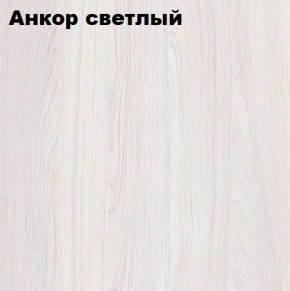 Анкор светлый